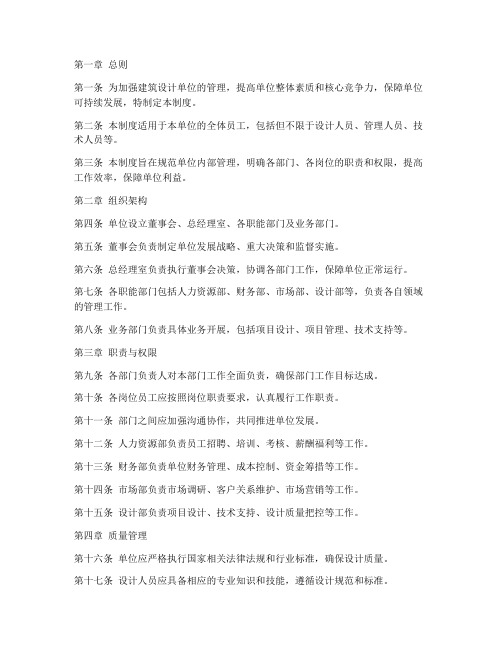 第一章 总则

第一条 为加强建筑设计单位的管理，提高单位整体素质和核心竞争力，保障单位可持续发展，特制定本制度。

第二条 本制度适用于本单位的全体员工，包括但不限于设计人员、管理人员、技术人员等。

第三条 本制度旨在规范单位内部管理，明确各部门、各岗位的职责和权限，提高工作效率，保障单位利益。

第二章 组织架构

第四条 单位设立董事会、总经理室、各职能部门及业务部门。

第五条 董事会负责制定单位发展战略、重大决策和监督实施。

第六条 总经理室负责执行董事会决策，协调各部门工作，保障单位正常运行。

第七条 各职能部门包括人力资源部、财务部、市场部、设计部等，负责各自领域的管理工作。

第八条 业务部门负责具体业务开展，包括项目设计、项目管理、技术支持等。

第三章 职责与权限

第九条 各部门负责人对本部门工作全面负责，确保部门工作目标达成。

第十条 各岗位员工应按照岗位职责要求，认真履行工作职责。

第十一条 部门之间应加强沟通协作，共同推进单位发展。

第十二条 人力资源部负责员工招聘、培训、考核、薪酬福利等工作。

第十三条 财务部负责单位财务管理、成本控制、资金筹措等工作。

第十四条 市场部负责市场调研、客户关系维护、市场营销等工作。

第十五条 设计部负责项目设计、技术支持、设计质量把控等工作。

第四章 质量管理

第十六条 单位应严格执行国家相关法律法规和行业标准，确保设计质量。

第十七条 设计人员应具备相应的专业知识和技能，遵循设计规范和标准。